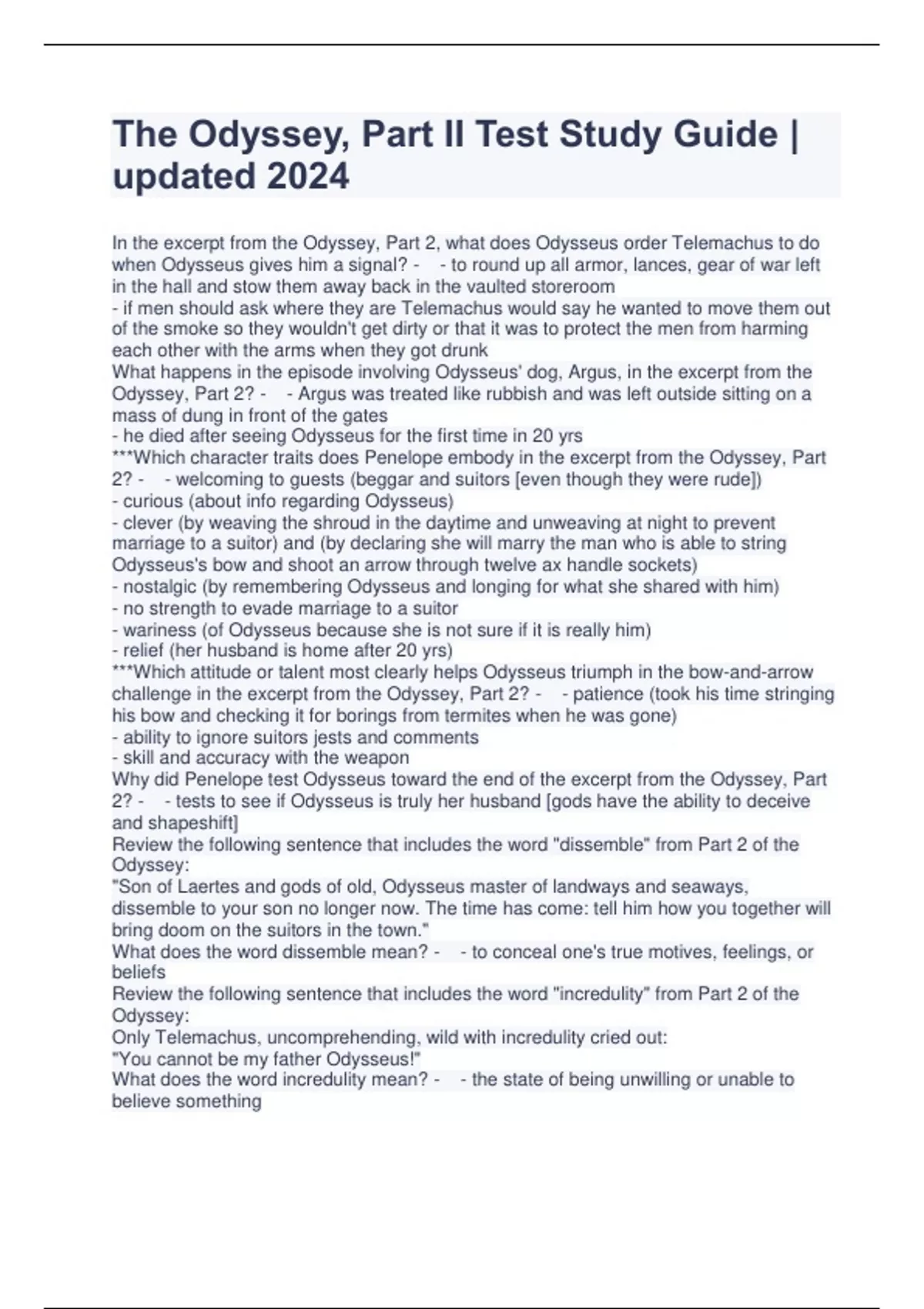 The Odyssey, Part II Test Study Guide | updated 2024

In the excerpt from the Odyssey, Part 2, what does Odysseus order Telemachus to do when Odysseus gives him a signal? - - to round up all armor, lances, gear of war left in the hall and stow them away back in the vaulted storeroom
- if men should ask where they are Telemachus would say he wanted to move them out of the smoke so they wouldn't get dirty or that it was to protect the men from harming each other with the arms when they got drunk
What happens in the episode involving Odysseus' dog, Argus, in the excerpt from the Odyssey, Part 2? - - Argus was treated like rubbish and was left outside sitting on a mass of dung in front of the gates
- he died after seeing Odysseus for the first time in 20 yrs
***Which character traits does Penelope embody in the excerpt from the Odyssey, Part 2? - - welcoming to guests (beggar and suitors [even though they were rude])
- curious (about info regarding Odysseus)
- clever (by weaving the shroud in the daytime and unweaving at night to prevent marriage to a suitor) and (by declaring she will marry the man who is able to string Odysseus's bow and shoot an arrow through twelve ax handle sockets)
- nostalgic (by remembering Odysseus and longing for what she shared with him)
- no strength to evade marriage to a suitor
- wariness (of Odysseus because she is not sure if it is really him)
- relief (her husband is home after 20 yrs)
***Which attitude or talent most clearly helps Odysseus triumph in the bow-and-arrow challenge in the excerpt from the Odyssey, Part 2? - - patience (took his time stringing his bow and checking it for borings from termites when he was gone)
- ability to ignore suitors jests and comments
- skill and accuracy with the weapon
Why did Penelope test Odysseus toward the end of the excerpt from the Odyssey, Part 2? - - tests to see if Odysseus is truly her husband [gods have the ability to deceive and shapeshift]
Review the following sentence that includes the word "dissemble" from Part 2 of the Odyssey:
"Son of Laertes and gods of old, Odysseus master of landways and seaways, dissemble to your son no longer now. The time has come: tell him how you together will bring doom on the suitors in the town."
What does the word dissemble mean? - - to conceal one's true motives, feelings, or beliefs
Review the following sentence that includes the word "incredulity" from Part 2 of the Odyssey:
Only Telemachus, uncomprehending, wild with incredulity cried out:
"You cannot be my father Odysseus!"
What does the word incredulity mean? - - the state of being unwilling or unable to believe something